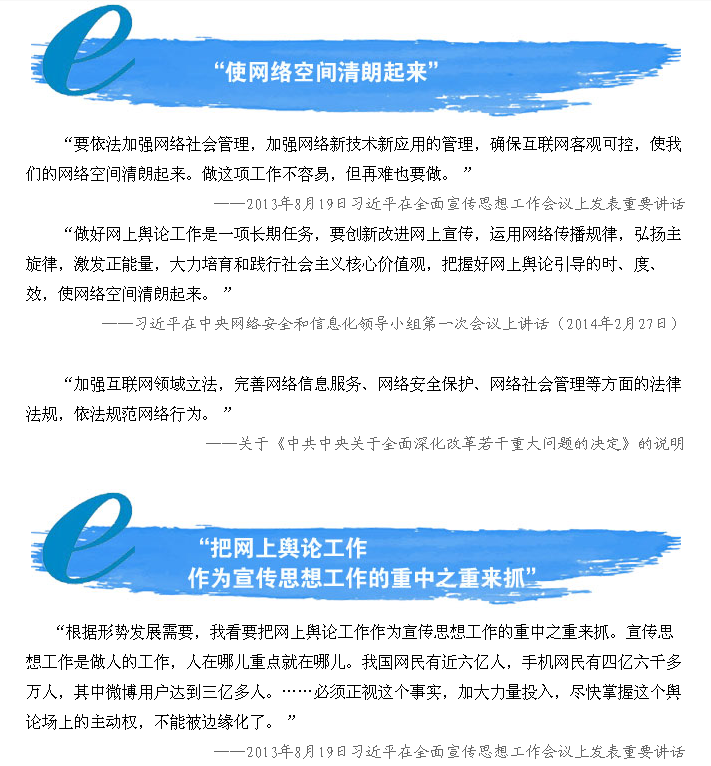 e

“使网络空间清朗起来”

“要依法加强网络社会管理，加强网络新技术新应用的管理，确保互联网客观可控，使我们的网络空间清朗起来。做这项工作不容易，但再难也要做。”

——2013年8月19日习近平在全面宣传思想工作会议上发表重要讲话

“做好网上舆论工作是一项长期任务，要创新改进网上宣传，运用网络传播规律，弘扬主旋律，激发正能量，大力培育和践行社会主义核心价值观，把握好网上舆论引导的时、度、效，使网络空间清朗起来。”

——习近平在中央网络安全和信息化领导小组第一次会议上讲话（2014年2月27日）

“加强互联网领域立法，完善网络信息服务、网络安全保护、网络社会管理等方面的法律法规，依法规范网络行为。”

——关于《中共中央关于全面深化改革若干重大问题的决定》的说明

e

“把网上舆论工作作为宣传思想工作的重中之重来抓”

“根据形势发展需要，我看要把网上舆论工作作为宣传思想工作的重中之重来抓。宣传思想工作是做人的工作，人在哪儿重点就在哪儿。我国网民有近六亿人，手机网民有四亿六千多万人，其中微博用户达到三亿多人。……必须正视这个事实，加大力量投入，尽快掌握这个舆论场上的主动权，不能被边缘化了。”

——2013年8月19日习近平在全面宣传思想工作会议上发表重要讲话